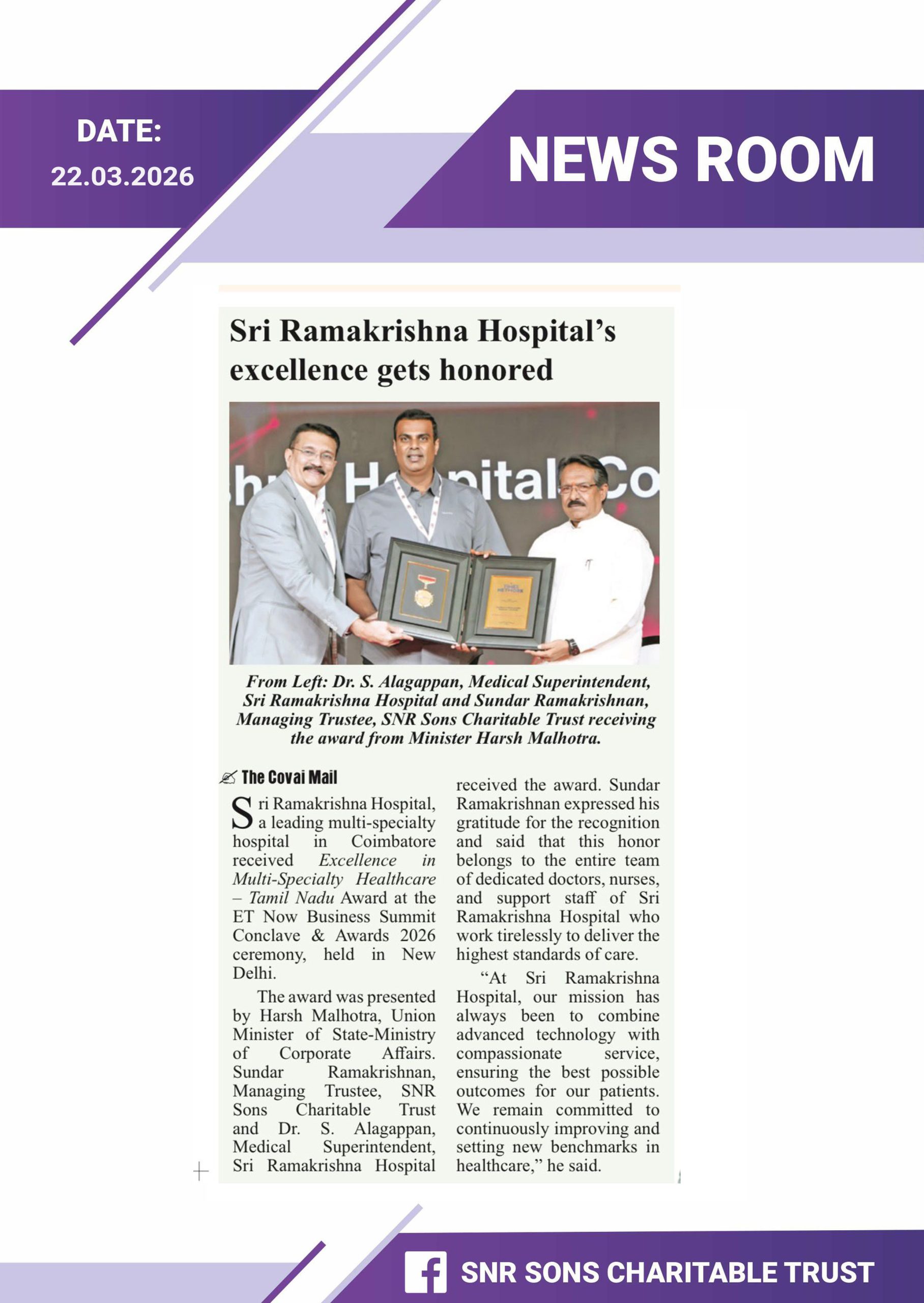 DATE:
22.03.2026

NEWS ROOM

Sri Ramakrishna Hospital's excellence gets honored

From Left: Dr. S. Alagappan, Medical Superintendent, Sri Ramakrishna Hospital and Sundar Ramakrishnan, Managing Trustee, SNR Sons Charitable Trust receiving the award from Minister Harsh Malhotra.

The Covai Mail

Sri Ramakrishna Hospital, a leading multi-specialty hospital in Coimbatore received Excellence in Multi-Specialty Healthcare – Tamil Nadu Award at the ET Now Business Summit Conclave & Awards 2026 ceremony, held in New Delhi.

The award was presented by Harsh Malhotra, Union Minister of State-Ministry of Corporate Affairs. Sundar Ramakrishnan, Managing Trustee, SNR Sons Charitable Trust and Dr. S. Alagappan, Medical Superintendent, Sri Ramakrishna Hospital received the award. Sundar Ramakrishnan expressed his gratitude for the recognition and said that this honor belongs to the entire team of dedicated doctors, nurses, and support staff of Sri Ramakrishna Hospital who work tirelessly to deliver the highest standards of care.

"At Sri Ramakrishna Hospital, our mission has always been to combine advanced technology with compassionate service, ensuring the best possible outcomes for our patients. We remain committed to continuously improving and setting new benchmarks in healthcare," he said.

SNR SONS CHARITABLE TRUST